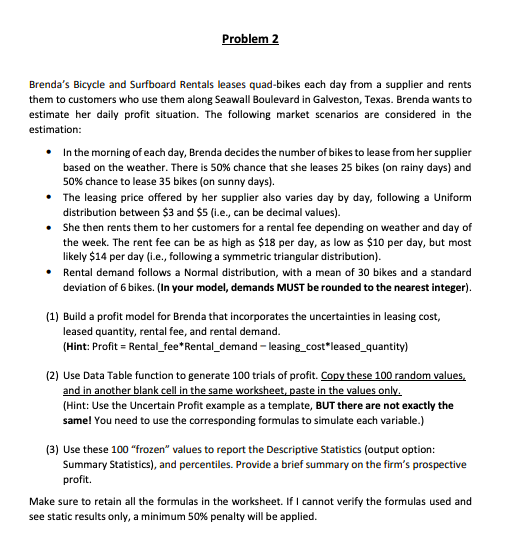 Problem 2

Brenda's Bicycle and Surfboard Rentals leases quad-bikes each day from a supplier and rents them to customers who use them along Seawall Boulevard in Galveston, Texas. Brenda wants to estimate her daily profit situation. The following market scenarios are considered in the estimation:

• In the morning of each day, Brenda decides the number of bikes to lease from her supplier based on the weather. There is 50% chance that she leases 25 bikes (on rainy days) and 50% chance to lease 35 bikes (on sunny days).
• The leasing price offered by her supplier also varies day by day, following a Uniform distribution between \$3 and \$5 (i.e., can be decimal values).
• She then rents them to her customers for a rental fee depending on weather and day of the week. The rent fee can be as high as \$18 per day, as low as \$10 per day, but most likely \$14 per day (i.e., following a symmetric triangular distribution).
• Rental demand follows a Normal distribution, with a mean of 30 bikes and a standard deviation of 6 bikes. (In your model, demands MUST be rounded to the nearest integer).

(1) Build a profit model for Brenda that incorporates the uncertainties in leasing cost, leased quantity, rental fee, and rental demand.
(Hint: Profit = Rental_fee*Rental_demand – leasing_cost*leased_quantity)

(2) Use Data Table function to generate 100 trials of profit. Copy these 100 random values, and in another blank cell in the same worksheet, paste in the values only.
(Hint: Use the Uncertain Profit example as a template, BUT there are not exactly the same! You need to use the corresponding formulas to simulate each variable.)

(3) Use these 100 "frozen" values to report the Descriptive Statistics (output option: Summary Statistics), and percentiles. Provide a brief summary on the firm's prospective profit.

Make sure to retain all the formulas in the worksheet. If I cannot verify the formulas used and see static results only, a minimum 50% penalty will be applied.